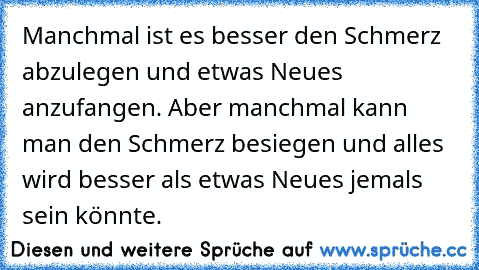 Manchmal ist es besser den Schmerz abzulegen und etwas Neues anzufangen. Aber manchmal kann man den Schmerz besiegen und alles wird besser als etwas Neues jemals sein könnte.

Diesen und weitere Sprüche auf www.sprüche.cc